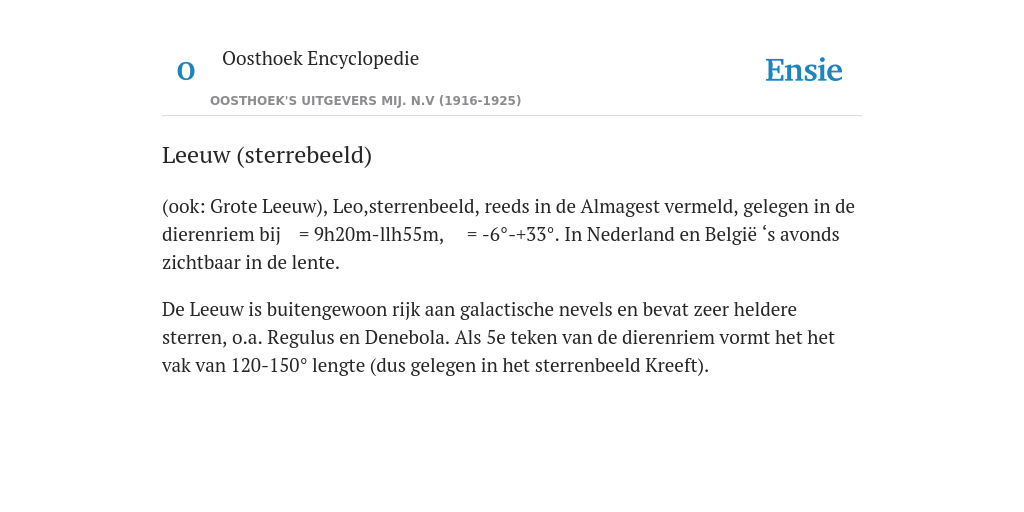 O

Oosthoek Encyclopedie

OOSTHOEK'S UITGEVERS MIJ. N.V (1916-1925)

Ensie

Leeuw (sterrebeeld)

(ook: Grote Leeuw), Leo,sterrenbeeld, reeds in de Almagest vermeld, gelegen in de dierenriem bij = 9h20m-llh55m, = -6°-+33°. In Nederland en België ‘s avonds zichtbaar in de lente.

De Leeuw is buitengewoon rijk aan galactische nevels en bevat zeer heldere sterren, o.a. Regulus en Denebola. Als 5e teken van de dierenriem vormt het het vak van 120-150° lengte (dus gelegen in het sterrenbeeld Kreeft).